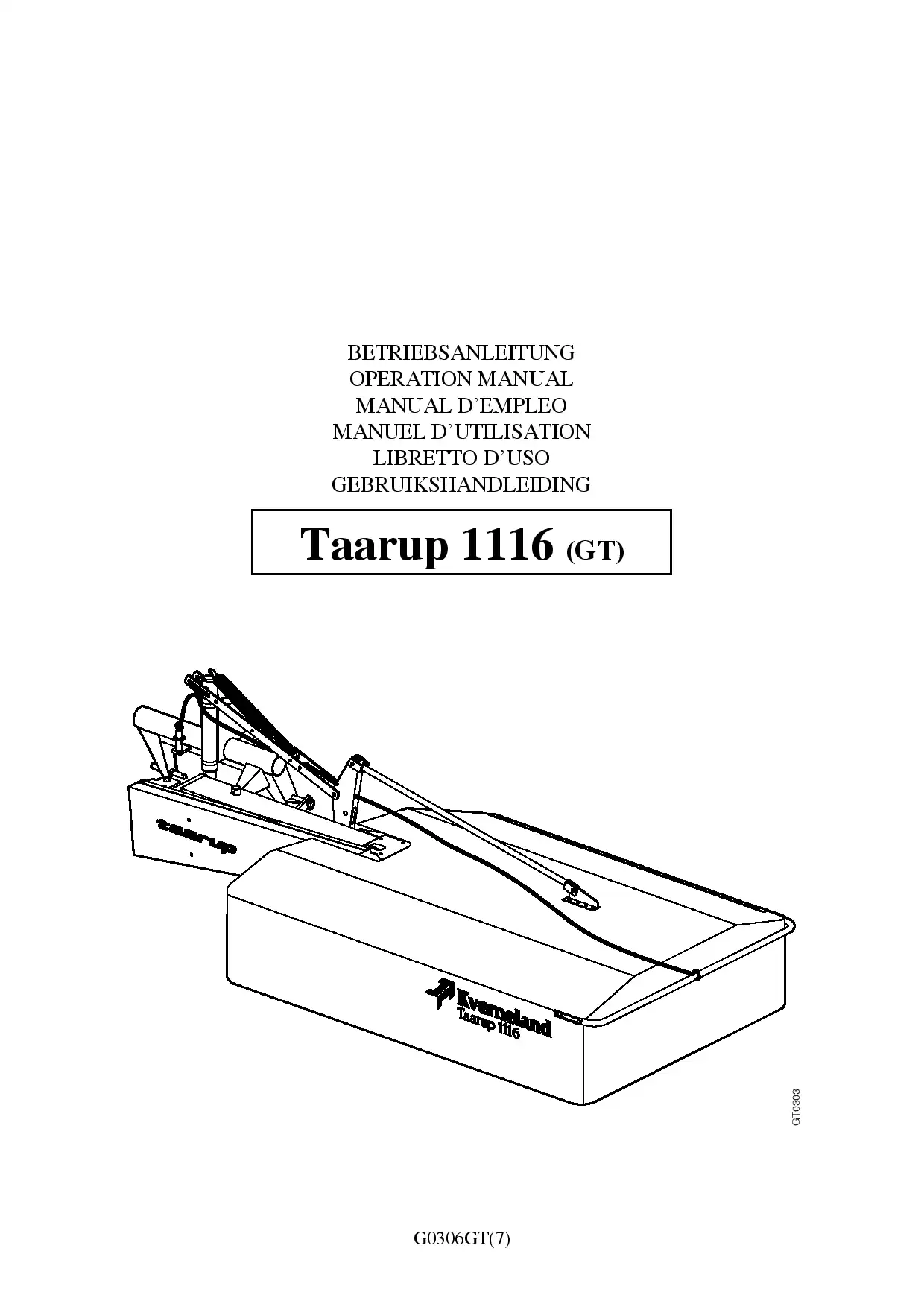 BETRIEBSANLEITUNG
OPERATION MANUAL
MANUAL D'EMPLEO
MANUEL D'UTILISATION
LIBRETTO D'USO
GEBRUIKSHANDLEIDING

Taarup 1116 (GT)

taarup

Kverneland
Taarup 1116

GT0303

G0306GT(7)